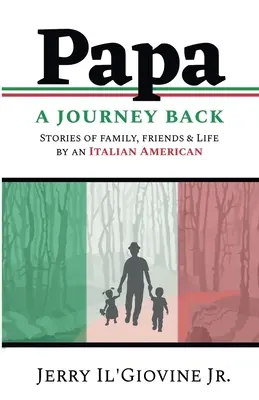 Papa

A JOURNEY BACK

STORIES OF FAMILY, FRIENDS & LIFE BY AN ITALIAN AMERICAN

JERRY IL'GIOVINE JR.